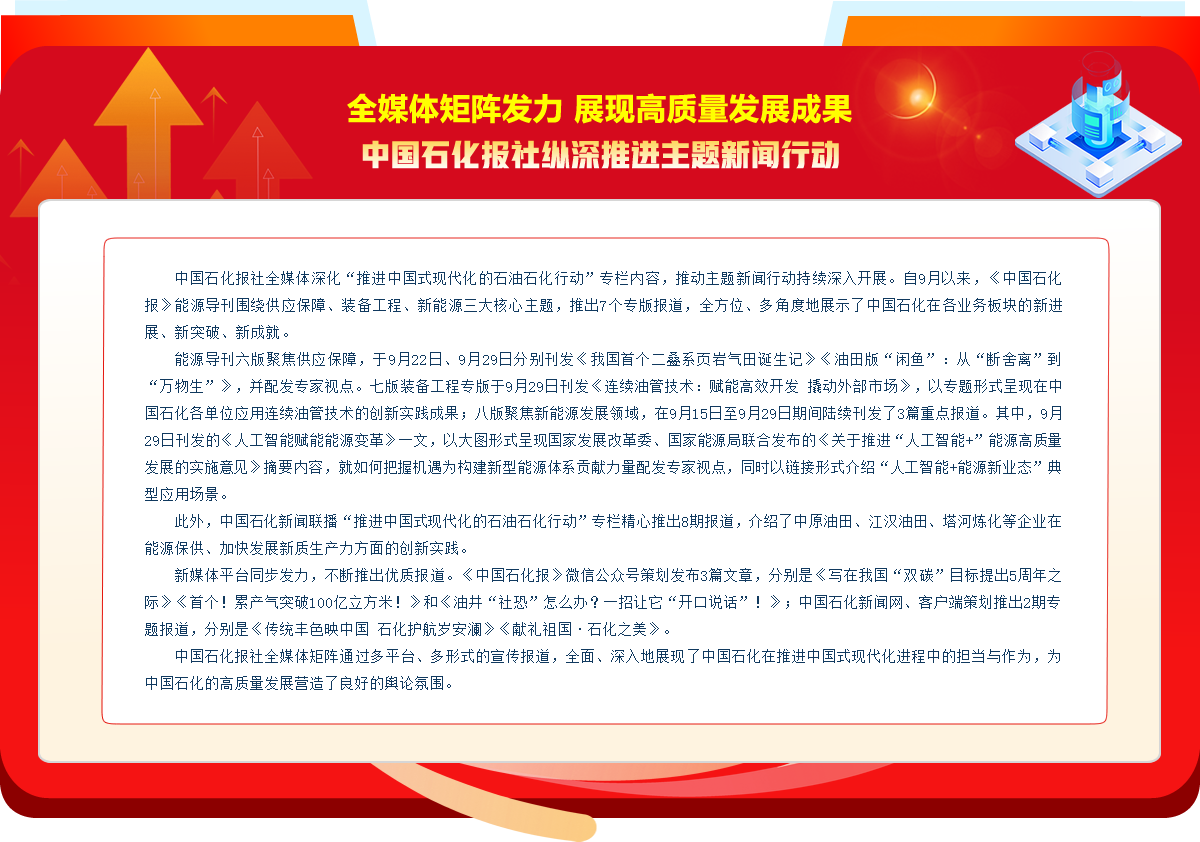 全媒体矩阵发力 展现高质量发展成果
中国石化报社纵深推进主题新闻行动

中国石化报社全媒体深化“推进中国式现代化的石油石化行动”专栏内容，推动主题新闻行动持续深入开展。自9月以来，《中国石化报》能源导刊围绕供应保障、装备工程、新能源三大核心主题，推出7个专版报道，全方位、多角度地展示了中国石化在各业务板块的新进展、新突破、新成就。

能源导刊六版聚焦供应保障，于9月22日、9月29日分别刊发《我国首个二叠系页岩气田诞生记》《油田版“闲鱼”：从“断舍离”到“万物生”》，并配发专家视点。七版装备工程专版于9月29日刊发《连续油管技术：赋能高效开发 撬动外部市场》，以专题形式呈现在中国石化各单位应用连续油管技术的创新实践成果；八版聚焦新能源发展领域，在9月15日至9月29日期间陆续刊发了3篇重点报道。其中，9月29日刊发的《人工智能赋能能源变革》一文，以大图形式呈现国家发展改革委、国家能源局联合发布的《关于推进“人工智能+”能源高质量发展的实施意见》摘要内容，就如何把握机遇为构建新型能源体系贡献力量配发专家视点，同时以链接形式介绍“人工智能+能源新业态”典型应用场景。

此外，中国石化新闻联播“推进中国式现代化的石油石化行动”专栏精心推出8期报道，介绍了中原油田、江汉油田、塔河炼化等企业在能源保供、加快发展新质生产力方面的创新实践。

新媒体平台同步发力，不断推出优质报道。《中国石化报》微信公众号策划发布3篇文章，分别是《写在我国“双碳”目标提出5周年之际》《首个！累产气突破100亿立方米！》和《油井“社恐”怎么办？一招让它“开口说话”！》；中国石化新闻网、客户端策划推出2期专题报道，分别是《传统丰色映中国 石化护航岁安澜》《献礼祖国·石化之美》。

中国石化报社全媒体矩阵通过多平台、多形式的宣传报道，全面、深入地展现了中国石化在推进中国式现代化进程中的担当与作为，为中国石化的高质量发展营造了良好的舆论氛围。